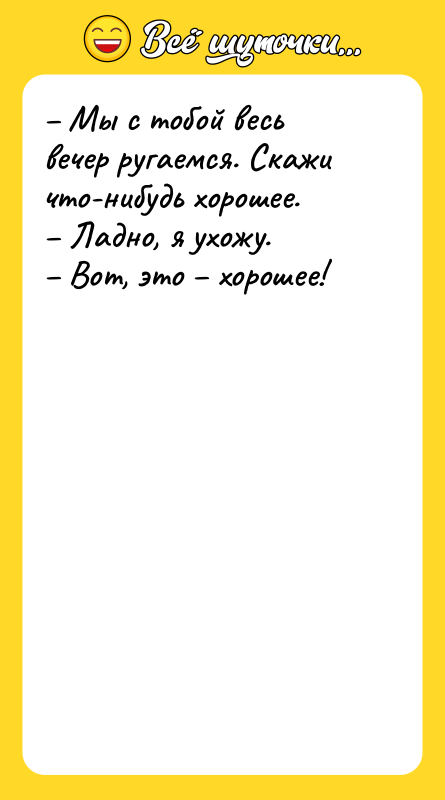 Всё шуточки...

– Мы с тобой весь вечер ругаемся. Скажи что-нибудь хорошее.
– Ладно, я ухожу.
– Вот, это – хорошее!